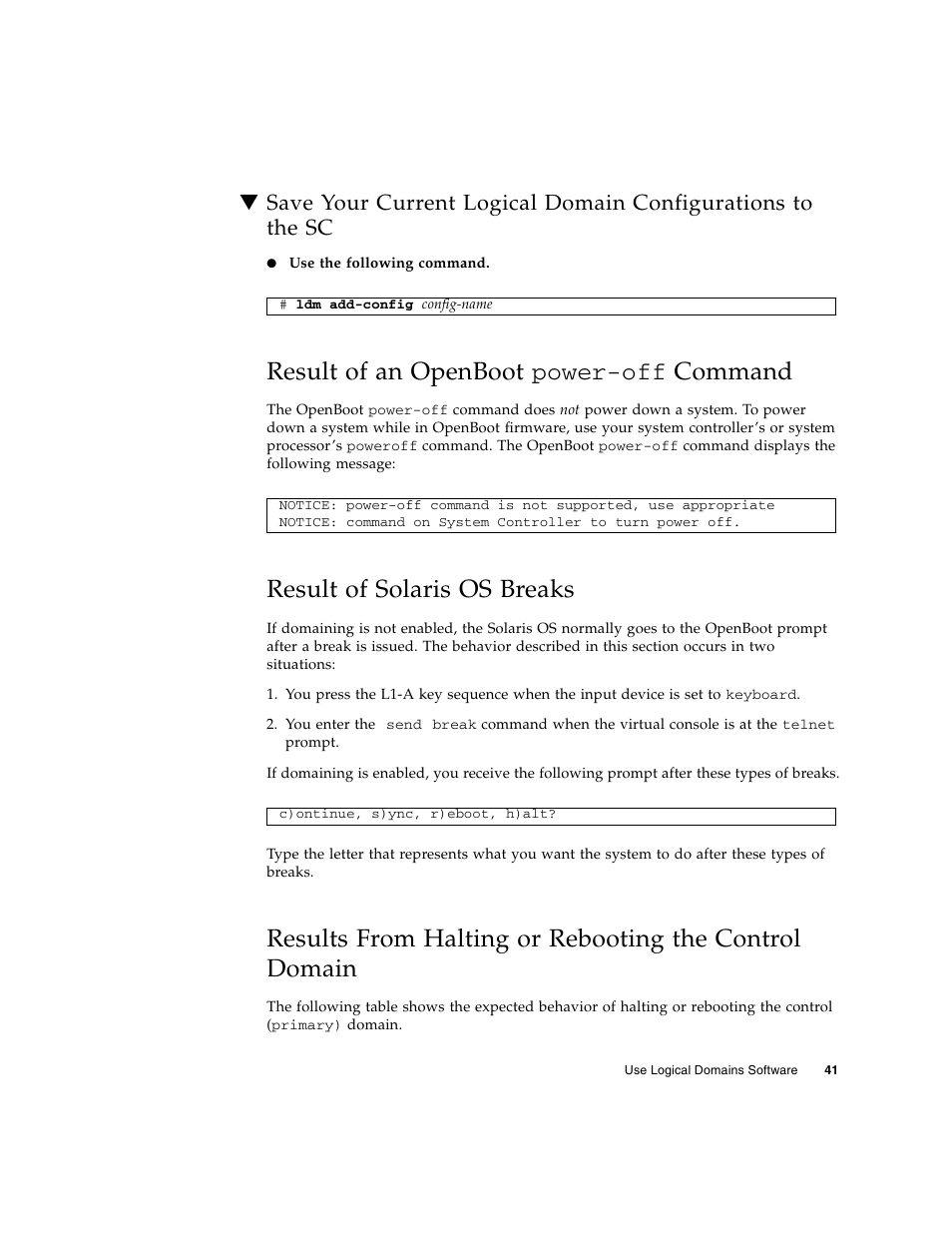 ▼ Save Your Current Logical Domain Configurations to the SC

● Use the following command.

# ldm add-config config-name

Result of an OpenBoot power-off Command

The OpenBoot power-off command does not power down a system. To power down a system while in OpenBoot firmware, use your system controller's or system processor's poweroff command. The OpenBoot power-off command displays the following message:

NOTICE: power-off command is not supported, use appropriate
NOTICE: command on System Controller to turn power off.

Result of Solaris OS Breaks

If domaining is not enabled, the Solaris OS normally goes to the OpenBoot prompt after a break is issued. The behavior described in this section occurs in two situations:

1. You press the L1-A key sequence when the input device is set to keyboard.

2. You enter the send break command when the virtual console is at the telnet prompt.

If domaining is enabled, you receive the following prompt after these types of breaks.

c)ontinue, s)ync, r)eboot, h)alt?

Type the letter that represents what you want the system to do after these types of breaks.

Results From Halting or Rebooting the Control Domain

The following table shows the expected behavior of halting or rebooting the control (primary) domain.

Use Logical Domains Software 41